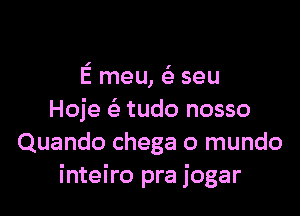 É meu, é seu
Hoje é tudo nosso
Quando chega o mundo
inteiro pra jogar